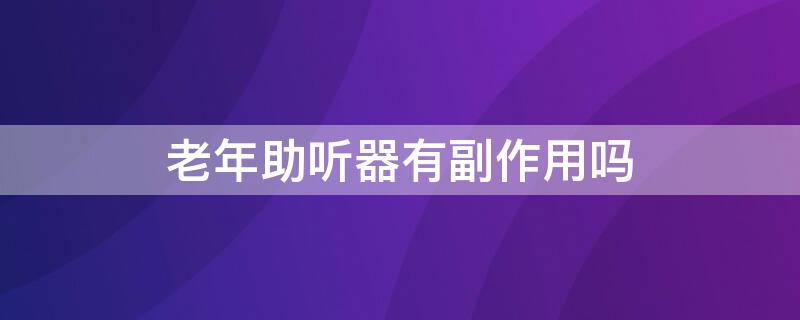 老年助听器有副作用吗